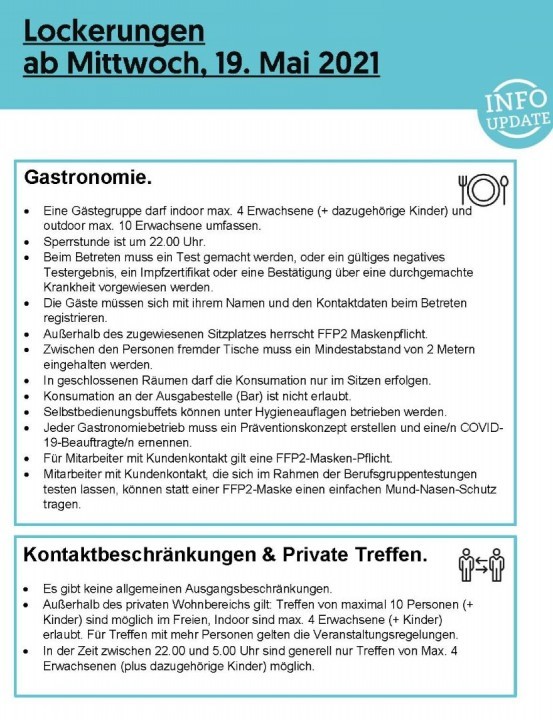 Lockerungen
ab Mittwoch, 19. Mai 2021

INFO
UPDATE

Gastronomie.

- Eine Gästegruppe darf indoor max. 4 Erwachsene (+ dazugehörige Kinder) und outdoor max. 10 Erwachsene umfassen.
- Sperrstunde ist um 22.00 Uhr.
- Beim Betreten muss ein Test gemacht werden, oder ein gültiges negatives Testergebnis, ein Impfzertifikat oder eine Bestätigung über eine durchgemachte Krankheit vorgewiesen werden.
- Die Gäste müssen sich mit ihrem Namen und den Kontaktdaten beim Betreten registrieren.
- Außerhalb des zugewiesenen Sitzplatzes herrscht FFP2 Maskenpflicht.
- Zwischen den Personen fremder Tische muss ein Mindestabstand von 2 Metern eingehalten werden.
- In geschlossenen Räumen darf die Konsumation nur im Sitzen erfolgen.
- Konsumation an der Ausgabestelle (Bar) ist nicht erlaubt.
- Selbstbedienungsbuffets können unter Hygieneauflagen betrieben werden.
- Jeder Gastronomiebetrieb muss ein Präventionskonzept erstellen und eine/n COVID-19-Beauftragte/n ernennen.
- Für Mitarbeiter mit Kundenkontakt gilt eine FFP2-Masken-Pflicht.
- Mitarbeiter mit Kundenkontakt, die sich im Rahmen der Berufsgruppentestungen testen lassen, können statt einer FFP2-Maske einen einfachen Mund-Nasen-Schutz tragen.

Kontaktbeschränkungen & Private Treffen.

- Es gibt keine allgemeinen Ausgangsbeschränkungen.
- Außerhalb des privaten Wohnbereichs gilt: Treffen von maximal 10 Personen (+ Kinder) sind möglich im Freien, Indoor sind max. 4 Erwachsene (+ Kinder) erlaubt. Für Treffen mit mehr Personen gelten die Veranstaltungsregelungen.
- In der Zeit zwischen 22.00 und 5.00 Uhr sind generell nur Treffen von Max. 4 Erwachsenen (plus dazugehörige Kinder) möglich.